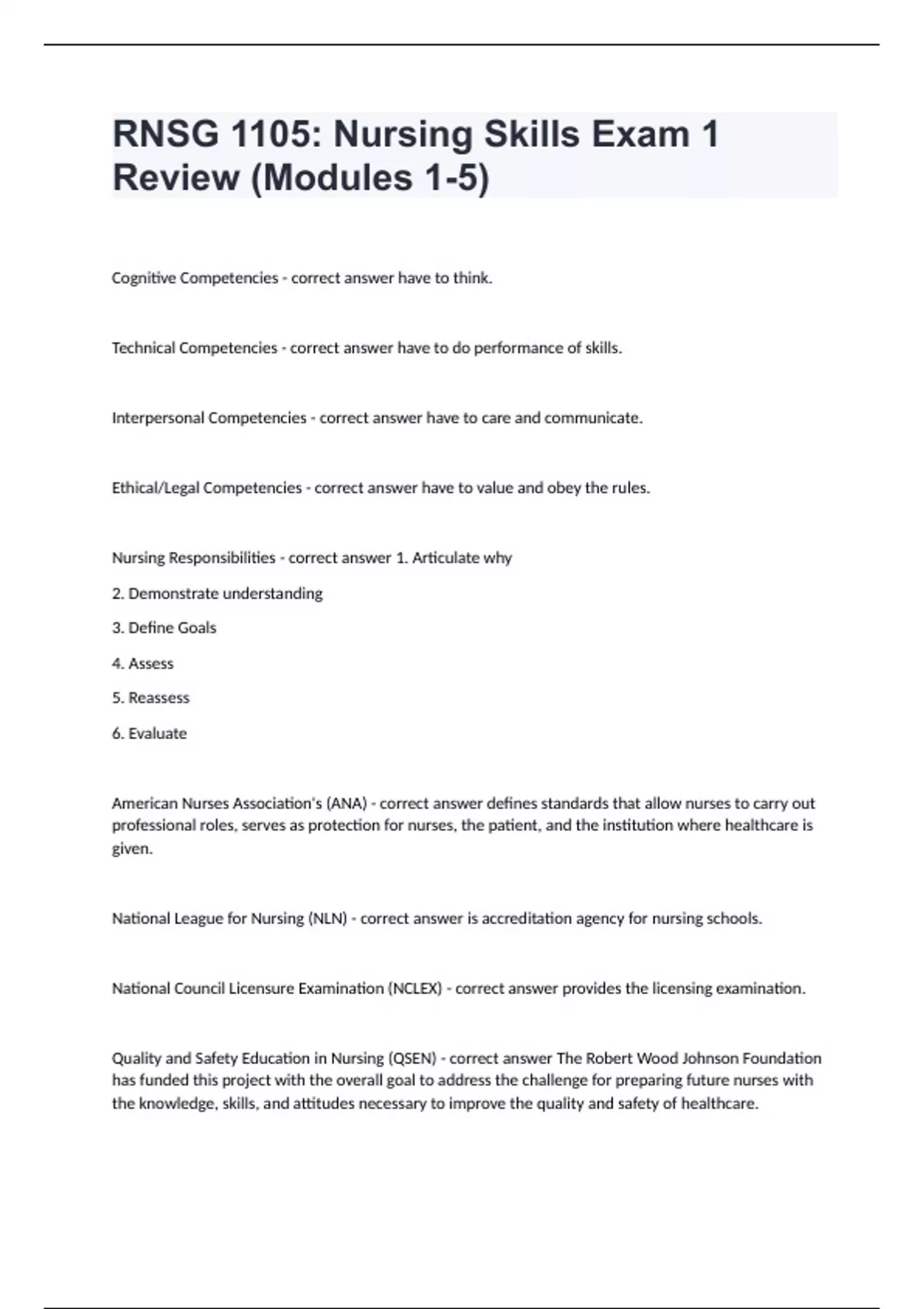 RNSG 1105: Nursing Skills Exam 1 Review (Modules 1-5)

Cognitive Competencies - correct answer have to think.

Technical Competencies - correct answer have to do performance of skills.

Interpersonal Competencies - correct answer have to care and communicate.

Ethical/Legal Competencies - correct answer have to value and obey the rules.

Nursing Responsibilities - correct answer 1. Articulate why

2. Demonstrate understanding

3. Define Goals

4. Assess

5. Reassess

6. Evaluate

American Nurses Association's (ANA) - correct answer defines standards that allow nurses to carry out professional roles, serves as protection for nurses, the patient, and the institution where healthcare is given.

National League for Nursing (NLN) - correct answer is accreditation agency for nursing schools.

National Council Licensure Examination (NCLEX) - correct answer provides the licensing examination.

Quality and Safety Education in Nursing (QSEN) - correct answer The Robert Wood Johnson Foundation has funded this project with the overall goal to address the challenge for preparing future nurses with the knowledge, skills, and attitudes necessary to improve the quality and safety of healthcare.